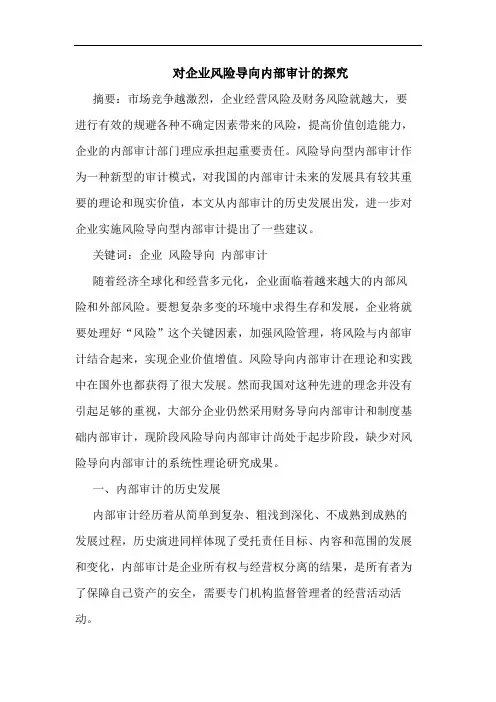 对企业风险导向内部审计的探究

摘要：市场竞争越激烈，企业经营风险及财务风险就越大，要进行有效的规避各种不确定因素带来的风险，提高价值创造能力，企业的内部审计部门理应承担起重要责任。风险导向型内部审计作为一种新型的审计模式，对我国的内部审计未来的发展具有较其重要的理论和现实价值，本文从内部审计的历史发展出发，进一步对企业实施风险导向型内部审计提出了一些建议。

关键词：企业 风险导向 内部审计

随着经济全球化和经营多元化，企业面临着越来越大的内部风险和外部风险。要想复杂多变的环境中求得生存和发展，企业将就要处理好“风险”这个关键因素，加强风险管理，将风险与内部审计结合起来，实现企业价值增值。风险导向内部审计在理论和实践中在国外也都获得了很大发展。然而我国对这种先进的理念并没有引起足够的重视，大部分企业仍然采用财务导向内部审计和制度基础内部审计，现阶段风险导向内部审计尚处于起步阶段，缺少对风险导向内部审计的系统性理论研究成果。

一、内部审计的历史发展

内部审计经历着从简单到复杂、粗浅到深化、不成熟到成熟的发展过程，历史演进同样体现了受托责任目标、内容和范围的发展和变化，内部审计是企业所有权与经营权分离的结果，是所有者为了保障自己资产的安全，需要专门机构监督管理者的经营活动活动。